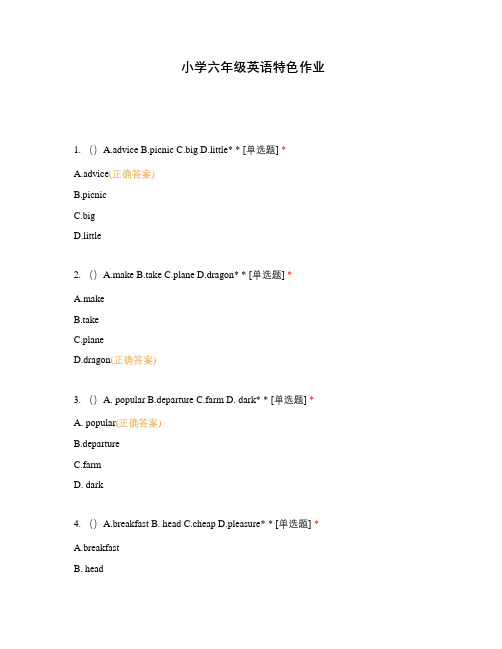 小学六年级英语特色作业

1. （）A.advice B.picnic C.big D.little* * [单选题] *

A.advice(正确答案)

B.picnic

C.big

D.little

2. （）A.make B.take C.plane D.dragon* * [单选题] *

A.make

B.take

C.plane

D.dragon(正确答案)

3. （）A. popular B.departure C.farm D. dark* * [单选题] *

A. popular(正确答案)

B.departure

C.farm

D. dark

4. （）A.breakfast B. head C.cheap D.pleasure* * [单选题] *

A.breakfast

B. head